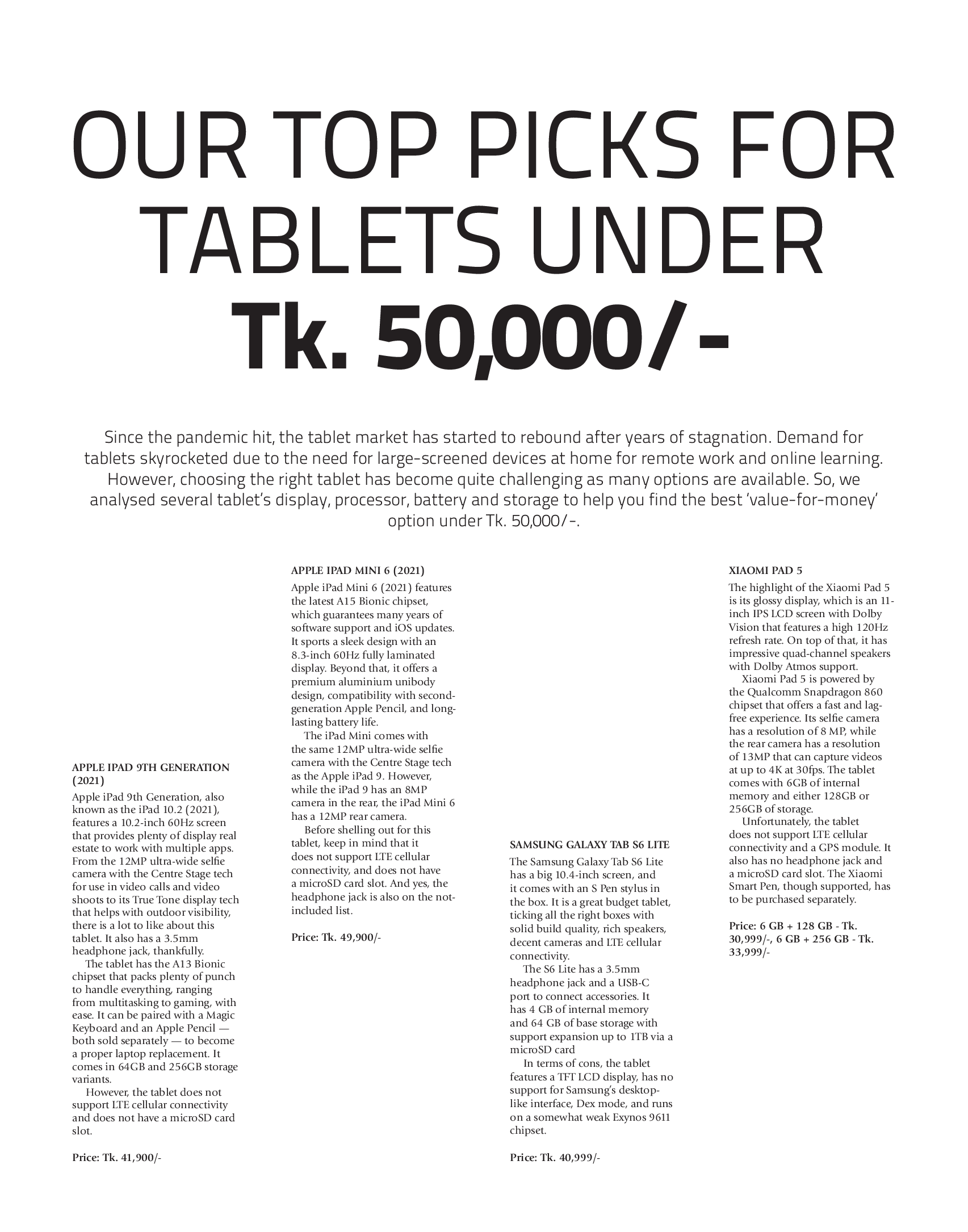 OUR TOP PICKS FOR TABLETS UNDER Tk. 50,000/-

Since the pandemic hit, the tablet market has started to rebound after years of stagnation. Demand for tablets skyrocketed due to the need for large-screened devices at home for remote work and online learning. However, choosing the right tablet has become quite challenging as many options are available. So, we analysed several tablet's display, processor, battery and storage to help you find the best 'value-for-money' option under Tk. 50,000/-.

APPLE IPAD 9TH GENERATION (2021)

Apple iPad 9th Generation, also known as the iPad 10.2 (2021), features a 10.2-inch 60Hz screen that provides plenty of display real estate to work with multiple apps. From the 12MP ultra-wide selfie camera with the Centre Stage tech for use in video calls and video shoots to its True Tone display tech that helps with outdoor visibility, there is a lot to like about this tablet. It also has a 3.5mm headphone jack, thankfully.

The tablet has the A13 Bionic chipset that packs plenty of punch to handle everything, ranging from multitasking to gaming, with ease. It can be paired with a Magic Keyboard and an Apple Pencil — both sold separately — to become a proper laptop replacement. It comes in 64GB and 256GB storage variants.

However, the tablet does not support LTE cellular connectivity and does not have a microSD card slot.

Price: Tk. 41,900/-

APPLE IPAD MINI 6 (2021)

Apple iPad Mini 6 (2021) features the latest A15 Bionic chipset, which guarantees many years of software support and iOS updates. It sports a sleek design with an 8.3-inch 60Hz fully laminated display. Beyond that, it offers a premium aluminium unibody design, compatibility with second-generation Apple Pencil, and long-lasting battery life.

The iPad Mini comes with the same 12MP ultra-wide selfie camera with the Centre Stage tech as the Apple iPad 9. However, while the iPad 9 has an 8MP camera in the rear, the iPad Mini 6 has a 12MP rear camera.

Before shelling out for this tablet, keep in mind that it does not support LTE cellular connectivity, and does not have a microSD card slot. And yes, the headphone jack is also on the not-included list.

Price: Tk. 49,900/-

SAMSUNG GALAXY TAB S6 LITE

The Samsung Galaxy Tab S6 Lite has a big 10.4-inch screen, and it comes with an S Pen stylus in the box. It is a great budget tablet, ticking all the right boxes with solid build quality, rich speakers, decent cameras and LTE cellular connectivity.

The S6 Lite has a 3.5mm headphone jack and a USB-C port to connect accessories. It has 4 GB of internal memory and 64 GB of base storage with support expansion up to 1TB via a microSD card

In terms of cons, the tablet features a TFT LCD display, has no support for Samsung's desktop-like interface, Dex mode, and runs on a somewhat weak Exynos 9611 chipset.

Price: Tk. 40,999/-

XIAOMI PAD 5

The highlight of the Xiaomi Pad 5 is its glossy display, which is an 11-inch IPS LCD screen with Dolby Vision that features a high 120Hz refresh rate. On top of that, it has impressive quad-channel speakers with Dolby Atmos support.

Xiaomi Pad 5 is powered by the Qualcomm Snapdragon 860 chipset that offers a fast and lag-free experience. Its selfie camera has a resolution of 8 MP, while the rear camera has a resolution of 13MP that can capture videos at up to 4K at 30fps. The tablet comes with 6GB of internal memory and either 128GB or 256GB of storage.

Unfortunately, the tablet does not support LTE cellular connectivity and a GPS module. It also has no headphone jack and a microSD card slot. The Xiaomi Smart Pen, though supported, has to be purchased separately.

Price: 6 GB + 128 GB - Tk. 30,999/-, 6 GB + 256 GB - Tk. 33,999/-